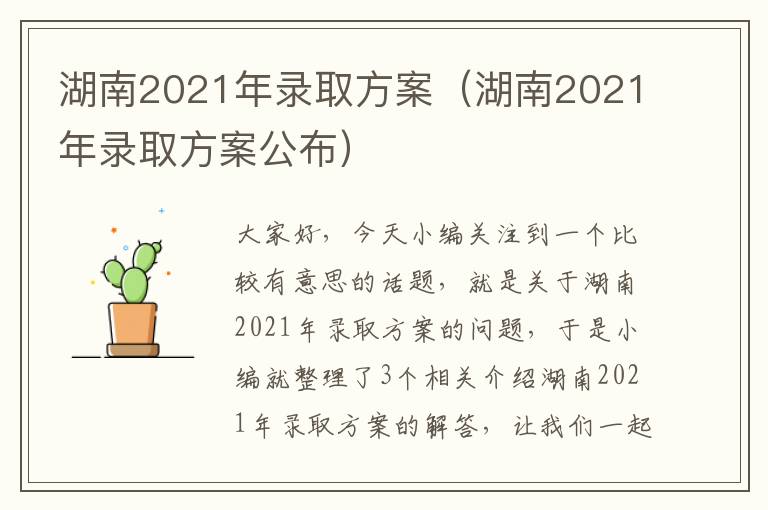 湖南2021年录取方案（湖南2021年录取方案公布）

大家好，今天小编关注到一个比较有意思的话题，就是关于湖南2021年录取方案的问题，于是小编就整理了3个相关介绍湖南2021年录取方案的解答，让我们一起